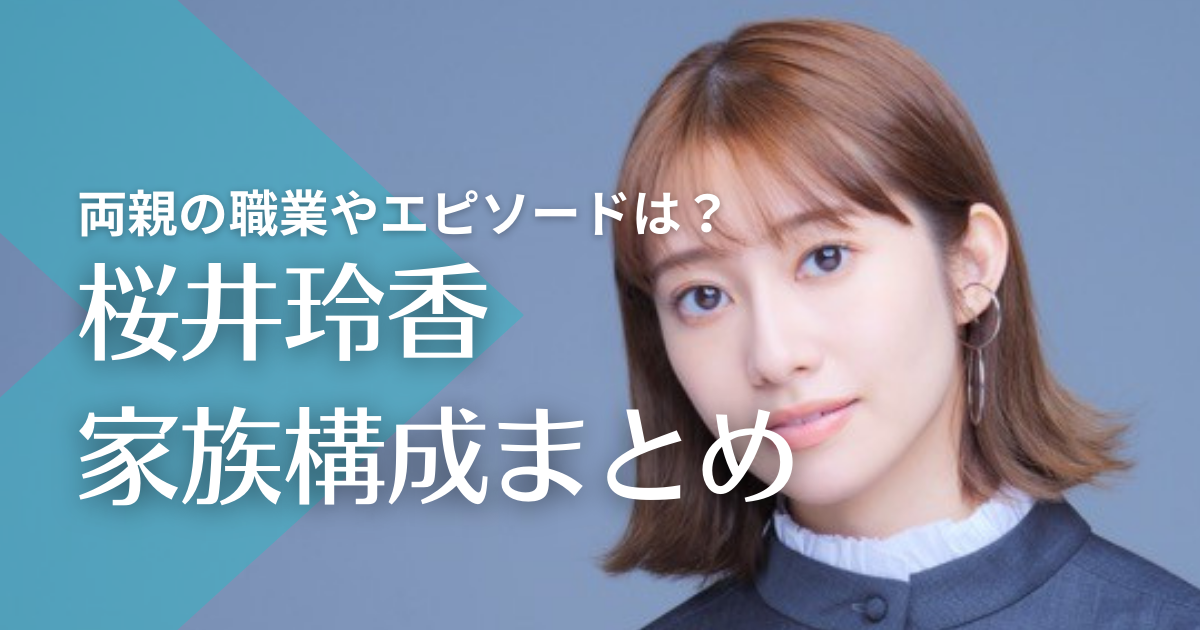 両親の職業やエピソードは？
桜井玲香
家族構成まとめ